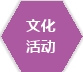 文化
活动